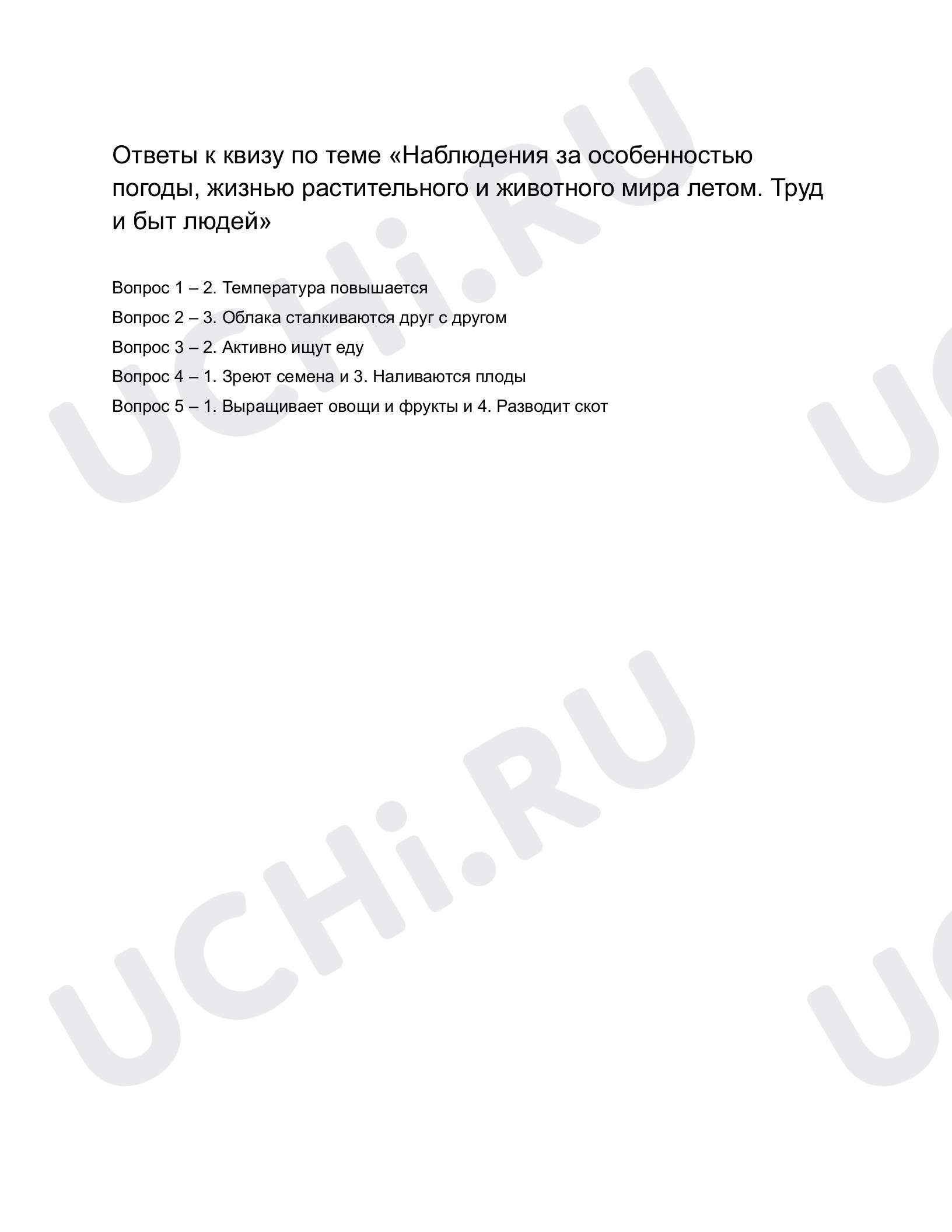 Ответы к квизу по теме «Наблюдения за особенностью погоды, жизнью растительного и животного мира летом. Труд и быт людей»

Вопрос 1 – 2. Температура повышается

Вопрос 2 – 3. Облака сталкиваются друг с другом

Вопрос 3 – 2. Активно ищут еду

Вопрос 4 – 1. Зреют семена и 3. Наливаются плоды

Вопрос 5 – 1. Выращивает овощи и фрукты и 4. Разводит скот

UCHi.RU